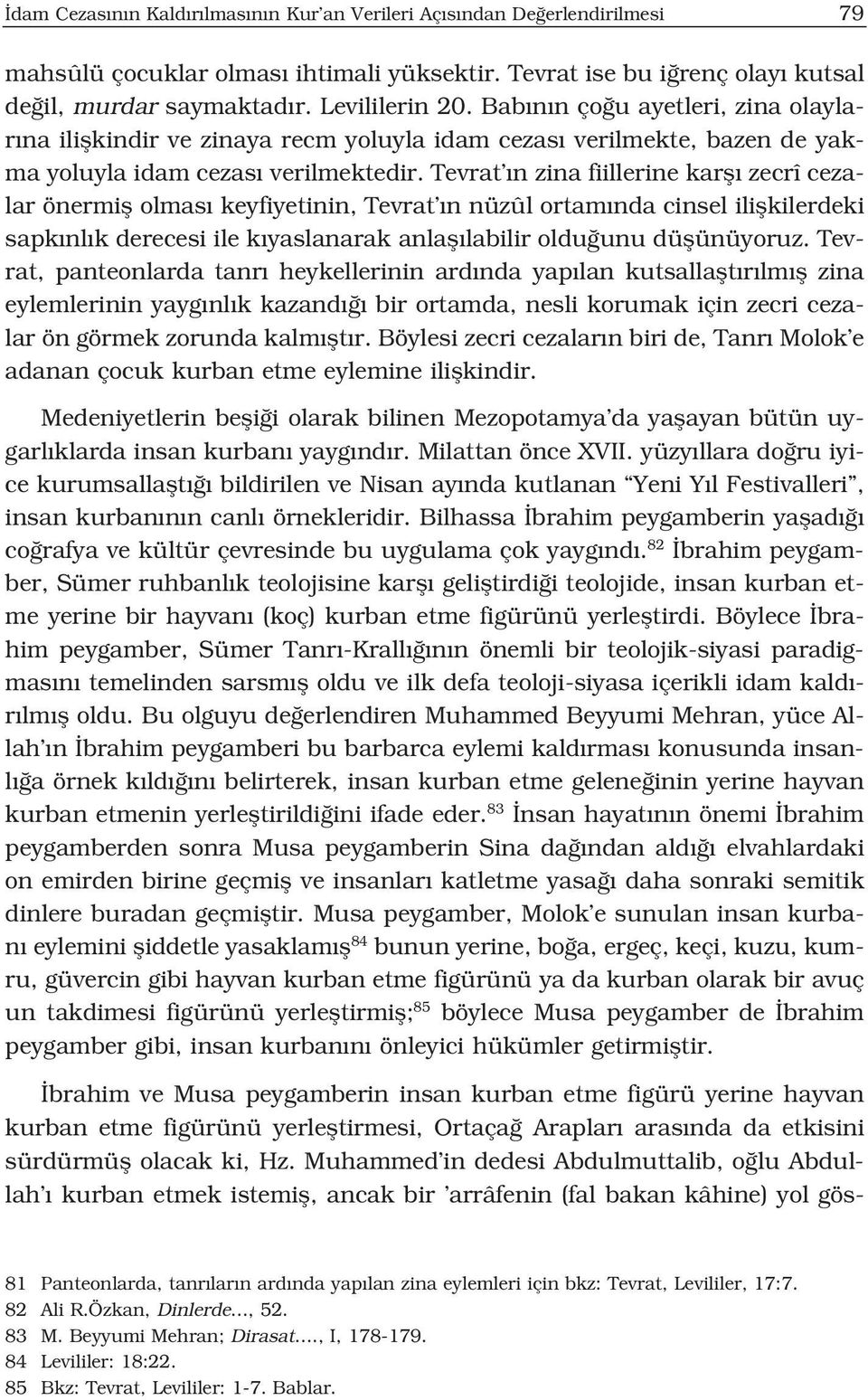 İdam Cezasının Kaldırılmasının Kur'an Verileri Açısından Değerlendirilmesi 79

mahsûlü çocuklar olması ihtimali yüksektir. Tevrat ise bu iğrenç olayı kutsal değil, murdar saymaktadır. Levililerin 20. Babının çoğu ayetleri, zina olaylarına ilişkindir ve zinaya recm yoluyla idam cezası verilmekte, bazen de yakma yoluyla idam cezası verilmektedir. Tevrat'ın zina fiillerine karşı zecrî cezalar önermiş olması keyfiyetinin, Tevrat'ın nüzûl ortamında cinsel ilişkilerdeki sapkınlık derecesi ile kıyaslanarak anlaşılabilir olduğunu düşünüyoruz. Tevrat, panteonlarda tanrı heykellerinin ardında yapılan kutsallaştırılmış zina eylemlerinin yaygınlık kazandığı bir ortamda, nesli korumak için zecri cezalar ön görmek zorunda kalmıştır. Böylesi zecri cezaların biri de, Tanrı Molok'e adanan çocuk kurban etme eylemine ilişkindir.

Medeniyetlerin beşiği olarak bilinen Mezopotamya'da yaşayan bütün uygarlıklarda insan kurbanı yaygındır. Milattan önce XVII. yüzyıllara doğru iyice kurumsallaştığı bildirilen ve Nisan ayında kutlanan "Yeni Yıl Festivalleri", insan kurbanının canlı örnekleridir. Bilhassa İbrahim peygamberin yaşadığı coğrafya ve kültür çevresinde bu uygulama çok yaygındı.$^{82}$ İbrahim peygamber, Sümer ruhbanlık teolojisine karşı geliştirdiği teolojide, insan kurban etme yerine bir hayvanı (koç) kurban etme figürünü yerleştirdi. Böylece İbrahim peygamber, Sümer Tanrı-Krallığının önemli bir teolojik-siyasi paradigmasını temelinden sarsmış oldu ve ilk defa teoloji-siyasa içerikli idam kaldırılmış oldu. Bu olguyu değerlendiren Muhammed Beyyumi Mehran, yüce Allah'ın İbrahim peygamberi bu barbarca eylemi kaldırması konusunda insanlığa örnek kıldığını belirterek, insan kurban etme geleneğinin yerine hayvan kurban etmenin yerleştirildiğini ifade eder.$^{83}$ İnsan hayatının önemi İbrahim peygamberden sonra Musa peygamberin Sina dağından aldığı elvahlardaki on emirden birine geçmiş ve insanları katletme yasağı daha sonraki semitik dinlere buradan geçmiştir. Musa peygamber, Molok'e sunulan insan kurbanı eylemini şiddetle yasaklamış$^{84}$ bunun yerine, boğa, ergeç, keçi, kuzu, kumru, güvercin gibi hayvan kurban etme figürünü ya da kurban olarak bir avuç un takdimesi figürünü yerleştirmiş;$^{85}$ böylece Musa peygamber de İbrahim peygamber gibi, insan kurbanını önleyici hükümler getirmiştir.

İbrahim ve Musa peygamberin insan kurban etme figürü yerine hayvan kurban etme figürünü yerleştirmesi, Ortaçağ Arapları arasında da etkisini sürdürmüş olacak ki, Hz. Muhammed'in dedesi Abdulmuttalib, oğlu Abdullah'ı kurban etmek istemiş, ancak bir 'arrâfenin (fal bakan kâhine) yol gös-

81 Panteonlarda, tanrıların ardında yapılan zina eylemleri için bkz: Tevrat, Levililer, 17:7.
82 Ali R.Özkan, Dinlerde..., 52.
83 M. Beyyumi Mehran; Dirasat...., I, 178-179.
84 Levililer: 18:22.
85 Bkz: Tevrat, Levililer: 1-7. Bablar.